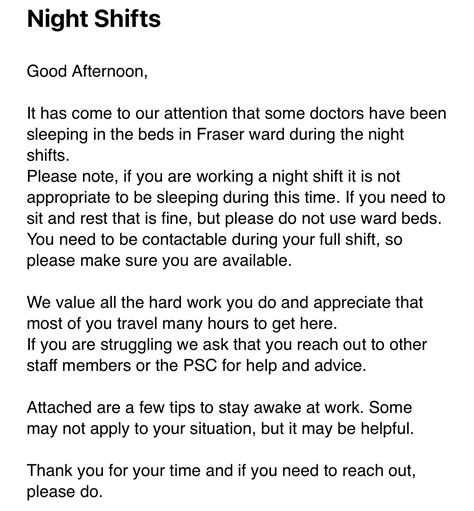 Night Shifts

Good Afternoon,

It has come to our attention that some doctors have been sleeping in the beds in Fraser ward during the night shifts.
Please note, if you are working a night shift it is not appropriate to be sleeping during this time. If you need to sit and rest that is fine, but please do not use ward beds. You need to be contactable during your full shift, so please make sure you are available.

We value all the hard work you do and appreciate that most of you travel many hours to get here.
If you are struggling we ask that you reach out to other staff members or the PSC for help and advice.

Attached are a few tips to stay awake at work. Some may not apply to your situation, but it may be helpful.

Thank you for your time and if you need to reach out, please do.